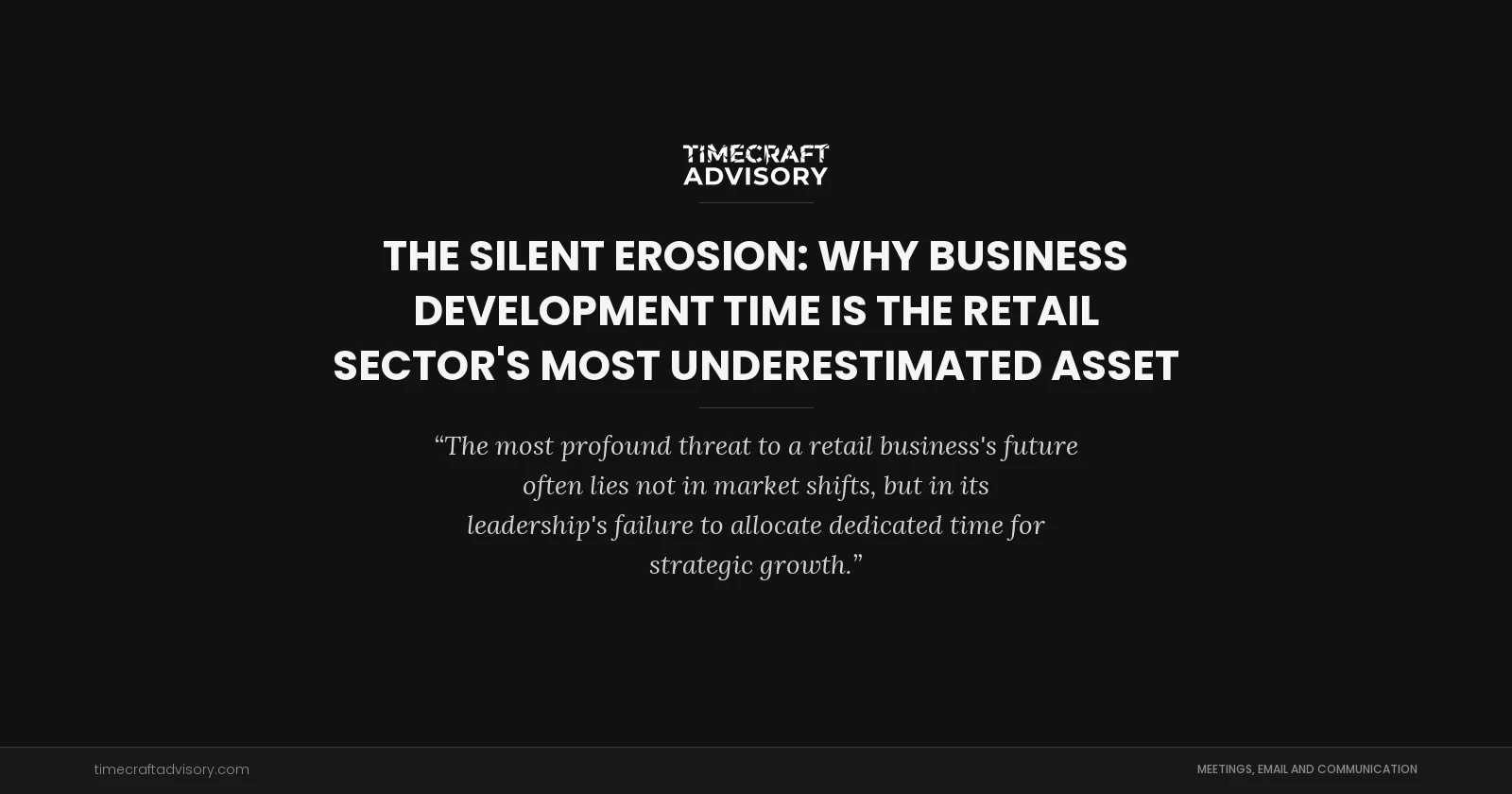 TIMECRAFT
ADVISORY

THE SILENT EROSION: WHY BUSINESS DEVELOPMENT TIME IS THE RETAIL SECTOR'S MOST UNDERESTIMATED ASSET

“The most profound threat to a retail business's future often lies not in market shifts, but in its leadership's failure to allocate dedicated time for strategic growth.”

timecraftadvisory.com

MEETINGS, EMAIL AND COMMUNICATION